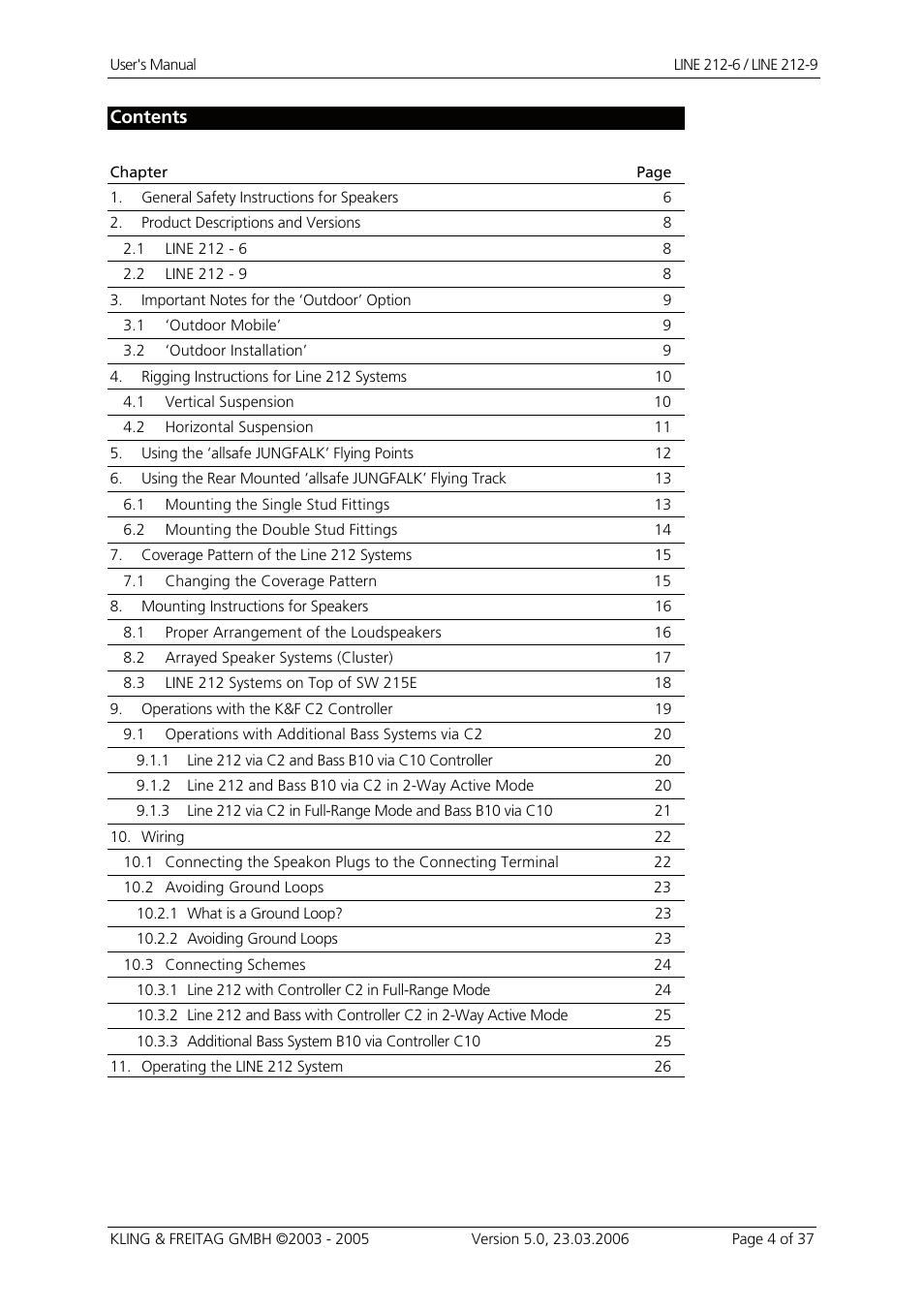 User's Manual

LINE 212-6 / LINE 212-9

Contents

| Chapter | Page |
|---|---|
| 1. General Safety Instructions for Speakers | 6 |
| 2. Product Descriptions and Versions | 8 |
| 2.1 LINE 212 - 6 | 8 |
| 2.2 LINE 212 - 9 | 8 |
| 3. Important Notes for the ‘Outdoor’ Option | 9 |
| 3.1 ‘Outdoor Mobile’ | 9 |
| 3.2 ‘Outdoor Installation’ | 9 |
| 4. Rigging Instructions for Line 212 Systems | 10 |
| 4.1 Vertical Suspension | 10 |
| 4.2 Horizontal Suspension | 11 |
| 5. Using the ‘allsafe JUNGFALK’ Flying Points | 12 |
| 6. Using the Rear Mounted ‘allsafe JUNGFALK’ Flying Track | 13 |
| 6.1 Mounting the Single Stud Fittings | 13 |
| 6.2 Mounting the Double Stud Fittings | 14 |
| 7. Coverage Pattern of the Line 212 Systems | 15 |
| 7.1 Changing the Coverage Pattern | 15 |
| 8. Mounting Instructions for Speakers | 16 |
| 8.1 Proper Arrangement of the Loudspeakers | 16 |
| 8.2 Arrayed Speaker Systems (Cluster) | 17 |
| 8.3 LINE 212 Systems on Top of SW 215E | 18 |
| 9. Operations with the K&F C2 Controller | 19 |
| 9.1 Operations with Additional Bass Systems via C2 | 20 |
| 9.1.1 Line 212 via C2 and Bass B10 via C10 Controller | 20 |
| 9.1.2 Line 212 and Bass B10 via C2 in 2-Way Active Mode | 20 |
| 9.1.3 Line 212 via C2 in Full-Range Mode and Bass B10 via C10 | 21 |
| 10. Wiring | 22 |
| 10.1 Connecting the Speakon Plugs to the Connecting Terminal | 22 |
| 10.2 Avoiding Ground Loops | 23 |
| 10.2.1 What is a Ground Loop? | 23 |
| 10.2.2 Avoiding Ground Loops | 23 |
| 10.3 Connecting Schemes | 24 |
| 10.3.1 Line 212 with Controller C2 in Full-Range Mode | 24 |
| 10.3.2 Line 212 and Bass with Controller C2 in 2-Way Active Mode | 25 |
| 10.3.3 Additional Bass System B10 via Controller C10 | 25 |
| 11. Operating the LINE 212 System | 26 |

KLING & FREITAG GMBH ©2003 - 2005 Version 5.0, 23.03.2006 Page 4 of 37